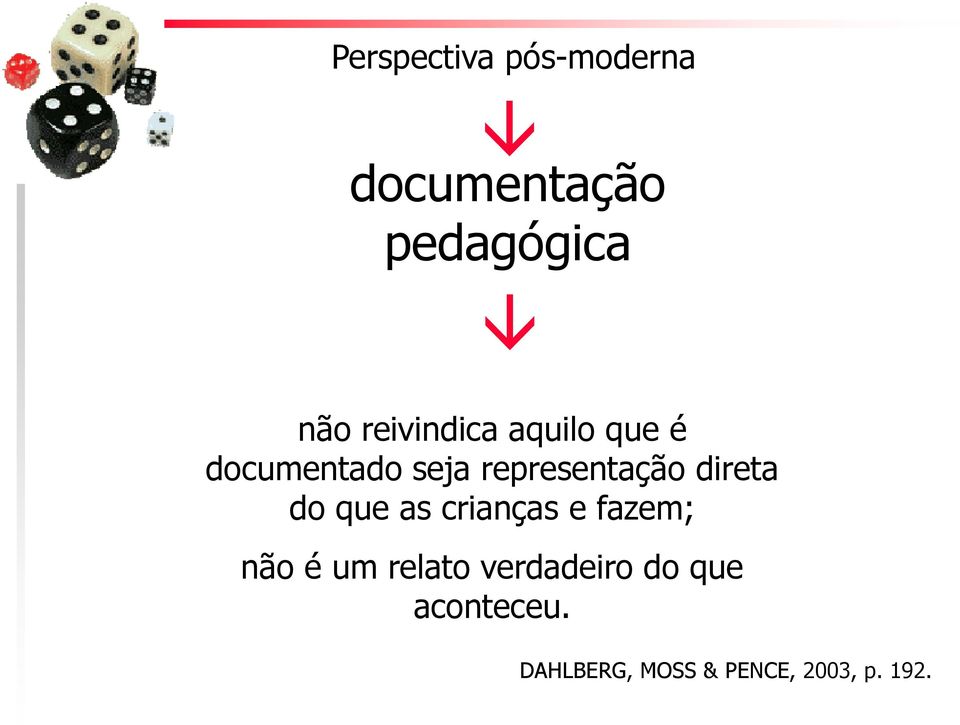 Perspectiva pós-moderna

documentação pedagógica

não reivindica aquilo que é documentado seja representação direta do que as crianças e fazem;

não é um relato verdadeiro do que aconteceu.

DAHLBERG, MOSS & PENCE, 2003, p. 192.